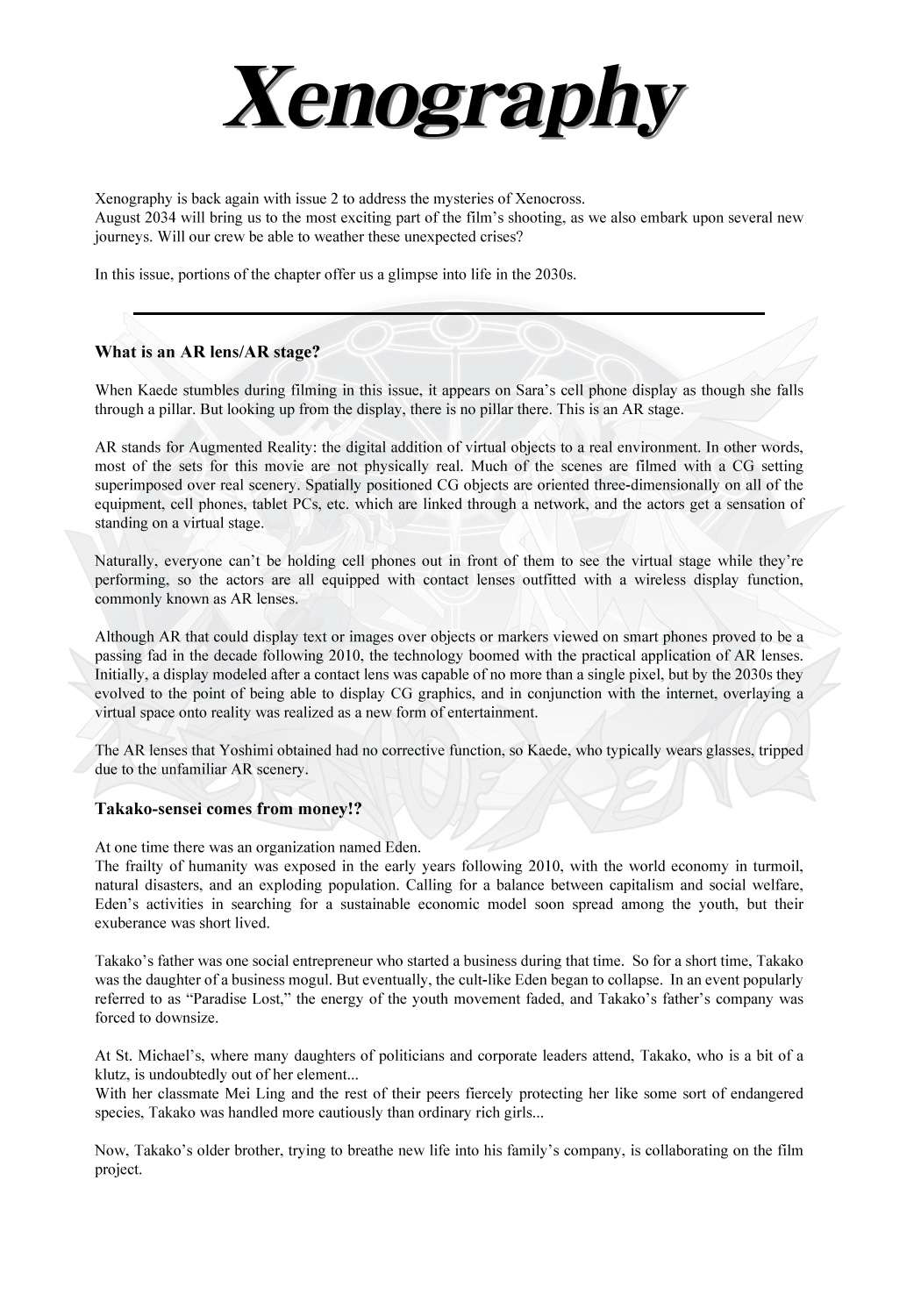 Xenography

Xenography is back again with issue 2 to address the mysteries of Xenocross.
August 2034 will bring us to the most exciting part of the film's shooting, as we also embark upon several new journeys. Will our crew be able to weather these unexpected crises?

In this issue, portions of the chapter offer us a glimpse into life in the 2030s.

What is an AR lens/AR stage?

When Kaede stumbles during filming in this issue, it appears on Sara's cell phone display as though she falls through a pillar. But looking up from the display, there is no pillar there. This is an AR stage.

AR stands for Augmented Reality: the digital addition of virtual objects to a real environment. In other words, most of the sets for this movie are not physically real. Much of the scenes are filmed with a CG setting superimposed over real scenery. Spatially positioned CG objects are oriented three-dimensionally on all of the equipment, cell phones, tablet PCs, etc. which are linked through a network, and the actors get a sensation of standing on a virtual stage.

Naturally, everyone can't be holding cell phones out in front of them to see the virtual stage while they're performing, so the actors are all equipped with contact lenses outfitted with a wireless display function, commonly known as AR lenses.

Although AR that could display text or images over objects or markers viewed on smart phones proved to be a passing fad in the decade following 2010, the technology boomed with the practical application of AR lenses. Initially, a display modeled after a contact lens was capable of no more than a single pixel, but by the 2030s they evolved to the point of being able to display CG graphics, and in conjunction with the internet, overlaying a virtual space onto reality was realized as a new form of entertainment.

The AR lenses that Yoshimi obtained had no corrective function, so Kaede, who typically wears glasses, tripped due to the unfamiliar AR scenery.

Takako-sensei comes from money!?

At one time there was an organization named Eden.
The frailty of humanity was exposed in the early years following 2010, with the world economy in turmoil, natural disasters, and an exploding population. Calling for a balance between capitalism and social welfare, Eden's activities in searching for a sustainable economic model soon spread among the youth, but their exuberance was short lived.

Takako's father was one social entrepreneur who started a business during that time. So for a short time, Takako was the daughter of a business mogul. But eventually, the cult-like Eden began to collapse. In an event popularly referred to as "Paradise Lost," the energy of the youth movement faded, and Takako's father's company was forced to downsize.

At St. Michael's, where many daughters of politicians and corporate leaders attend, Takako, who is a bit of a klutz, is undoubtedly out of her element...
With her classmate Mei Ling and the rest of their peers fiercely protecting her like some sort of endangered species, Takako was handled more cautiously than ordinary rich girls...

Now, Takako's older brother, trying to breathe new life into his family's company, is collaborating on the film project.